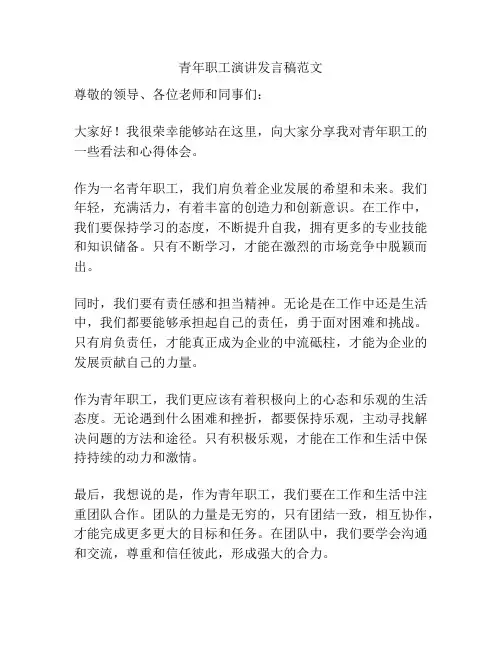 青年职工演讲发言稿范文

尊敬的领导、各位老师和同事们:

大家好！我很荣幸能够站在这里，向大家分享我对青年职工的一些看法和心得体会。

作为一名青年职工，我们肩负着企业发展的希望和未来。我们年轻，充满活力，有着丰富的创造力和创新意识。在工作中，我们要保持学习的态度，不断提升自我，拥有更多的专业技能和知识储备。只有不断学习，才能在激烈的市场竞争中脱颖而出。

同时，我们要有责任感和担当精神。无论是在工作中还是生活中，我们都要能够承担起自己的责任，勇于面对困难和挑战。只有肩负责任，才能真正成为企业的中流砥柱，才能为企业的发展贡献自己的力量。

作为青年职工，我们更应该有着积极向上的心态和乐观的生活态度。无论遇到什么困难和挫折，都要保持乐观，主动寻找解决问题的方法和途径。只有积极乐观，才能在工作和生活中保持持续的动力和激情。

最后，我想说的是，作为青年职工，我们要在工作和生活中注重团队合作。团队的力量是无穷的，只有团结一致，相互协作，才能完成更多更大的目标和任务。在团队中，我们要学会沟通和交流，尊重和信任彼此，形成强大的合力。